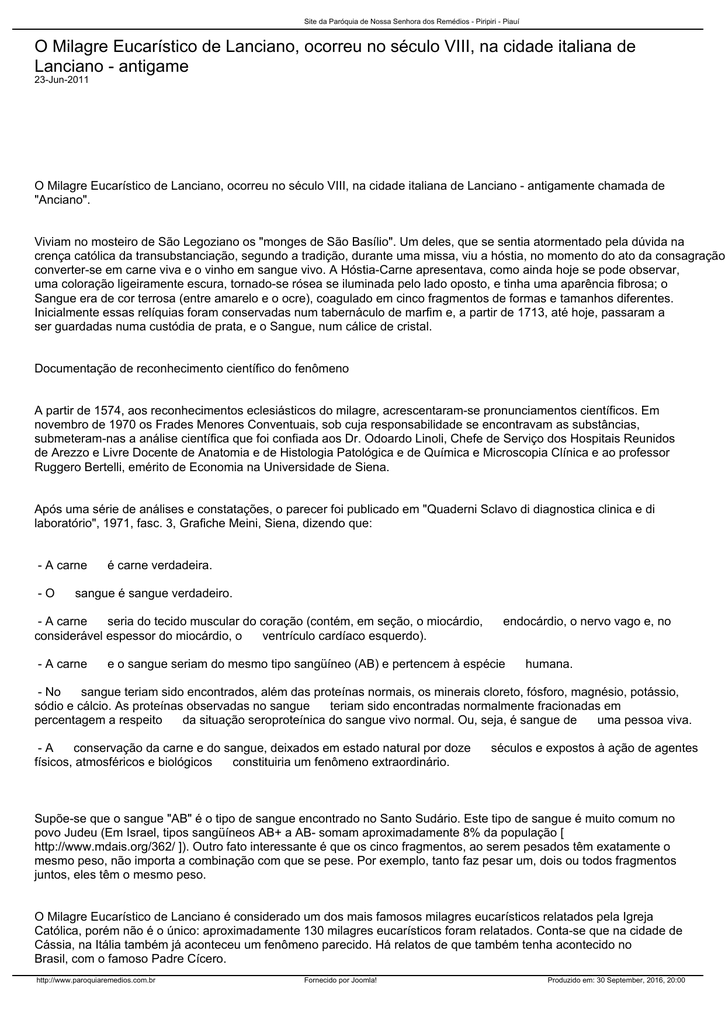 Site da Paróquia de Nossa Senhora dos Remédios - Piripiri - Piauí

O Milagre Eucarístico de Lanciano, ocorreu no século VIII, na cidade italiana de Lanciano - antigame
23-Jun-2011

O Milagre Eucarístico de Lanciano, ocorreu no século VIII, na cidade italiana de Lanciano - antigamente chamada de "Anciano".

Viviam no mosteiro de São Legoziano os "monges de São Basílio". Um deles, que se sentia atormentado pela dúvida na crença católica da transubstanciação, segundo a tradição, durante uma missa, viu a hóstia, no momento do ato da consagração converter-se em carne viva e o vinho em sangue vivo. A Hóstia-Carne apresentava, como ainda hoje se pode observar, uma coloração ligeiramente escura, tornado-se rósea se iluminada pelo lado oposto, e tinha uma aparência fibrosa; o Sangue era de cor terrosa (entre amarelo e o ocre), coagulado em cinco fragmentos de formas e tamanhos diferentes. Inicialmente essas relíquias foram conservadas num tabernáculo de marfim e, a partir de 1713, até hoje, passaram a ser guardadas numa custódia de prata, e o Sangue, num cálice de cristal.

Documentação de reconhecimento científico do fenômeno

A partir de 1574, aos reconhecimentos eclesiásticos do milagre, acrescentaram-se pronunciamentos científicos. Em novembro de 1970 os Frades Menores Conventuais, sob cuja responsabilidade se encontravam as substâncias, submeteram-nas a análise científica que foi confiada aos Dr. Odoardo Linoli, Chefe de Serviço dos Hospitais Reunidos de Arezzo e Livre Docente de Anatomia e de Histologia Patológica e de Química e Microscopia Clínica e ao professor Ruggero Bertelli, emérito de Economia na Universidade de Siena.

Após uma série de análises e constatações, o parecer foi publicado em "Quaderni Sclavo di diagnostica clinica e di laboratório", 1971, fasc. 3, Grafiche Meini, Siena, dizendo que:

- A carne é carne verdadeira.

- O sangue é sangue verdadeiro.

- A carne seria do tecido muscular do coração (contém, em seção, o miocárdio, endocárdio, o nervo vago e, no considerável espessor do miocárdio, o ventrículo cardíaco esquerdo).

- A carne e o sangue seriam do mesmo tipo sangüíneo (AB) e pertencem à espécie humana.

- No sangue teriam sido encontrados, além das proteínas normais, os minerais cloreto, fósforo, magnésio, potássio, sódio e cálcio. As proteínas observadas no sangue teriam sido encontradas normalmente fracionadas em percentagem a respeito da situação seroproteínica do sangue vivo normal. Ou, seja, é sangue de uma pessoa viva.

- A conservação da carne e do sangue, deixados em estado natural por doze séculos e expostos à ação de agentes físicos, atmosféricos e biológicos constituiria um fenômeno extraordinário.

Supõe-se que o sangue "AB" é o tipo de sangue encontrado no Santo Sudário. Este tipo de sangue é muito comum no povo Judeu (Em Israel, tipos sangüíneos AB+ a AB- somam aproximadamente 8% da população [ http://www.mdais.org/362/ ]). Outro fato interessante é que os cinco fragmentos, ao serem pesados têm exatamente o mesmo peso, não importa a combinação com que se pese. Por exemplo, tanto faz pesar um, dois ou todos fragmentos juntos, eles têm o mesmo peso.

O Milagre Eucarístico de Lanciano é considerado um dos mais famosos milagres eucarísticos relatados pela Igreja Católica, porém não é o único: aproximadamente 130 milagres eucarísticos foram relatados. Conta-se que na cidade de Cássia, na Itália também já aconteceu um fenômeno parecido. Há relatos de que também tenha acontecido no Brasil, com o famoso Padre Cícero.

http://www.paroquiaremedios.com.br Fornecido por Joomla! Produzido em: 30 September, 2016, 20:00